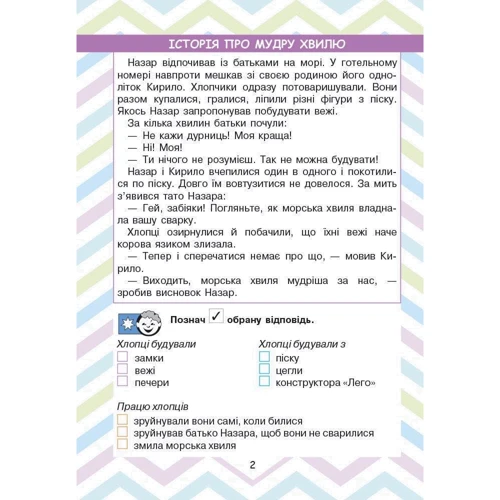 ІСТОРІЯ ПРО МУДРУ ХВИЛЮ

Назар відпочивав із батьками на морі. У готельному номері навпроти мешкав зі своєю родиною його одноліток Кирило. Хлопчики одразу потоваришували. Вони разом купалися, гралися, ліпили різні фігури з піску. Якось Назар запропонував побудувати вежі.

За кілька хвилин батьки почули:

— Не кажи дурниць! Моя краща!

— Ні! Моя!

— Ти нічого не розумієш. Так не можна будувати!

Назар і Кирило вчепилися один в одного і покотилися по піску. Довго їм вовтузитися не довелося. За мить з'явився тато Назара:

— Гей, забіяки! Погляньте, як морська хвиля владнала вашу сварку.

Хлопці озирнулися й побачили, що їхні вежі наче корова язиком злизала.

— Тепер і сперечатися немає про що, — мовив Кирило.

— Виходить, морська хвиля мудріша за нас, — зробив висновок Назар.

Познач ✓ обрану відповідь.

Хлопці будували
замки
вежі
печери

Хлопці будували з
піску
цегли
конструктора «Лего»

Працю хлопців
зруйнували вони самі, коли билися
зруйнував батько Назара, щоб вони не сварилися
змила морська хвиля

2